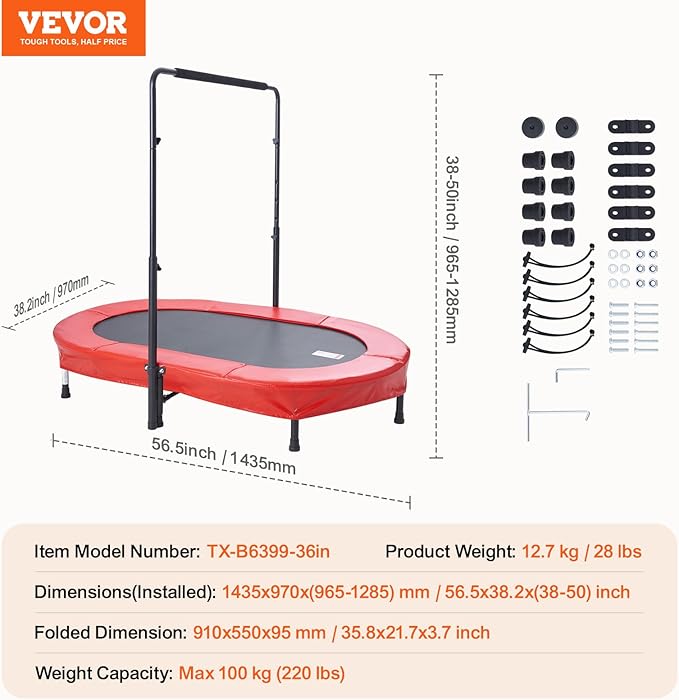 VEVOR
TOUGH TOOLS, HALF PRICE

38.2inch / 970mm

38-50inch / 965-1285mm

56.5inch / 1435mm

Item Model Number: TX-B6399-36in
Product Weight: 12.7 kg / 28 lbs

Dimensions(Installed): 1435x970x(965-1285) mm / 56.5x38.2x(38-50) inch

Folded Dimension: 910x550x95 mm / 35.8x21.7x3.7 inch

Weight Capacity: Max 100 kg (220 lbs)